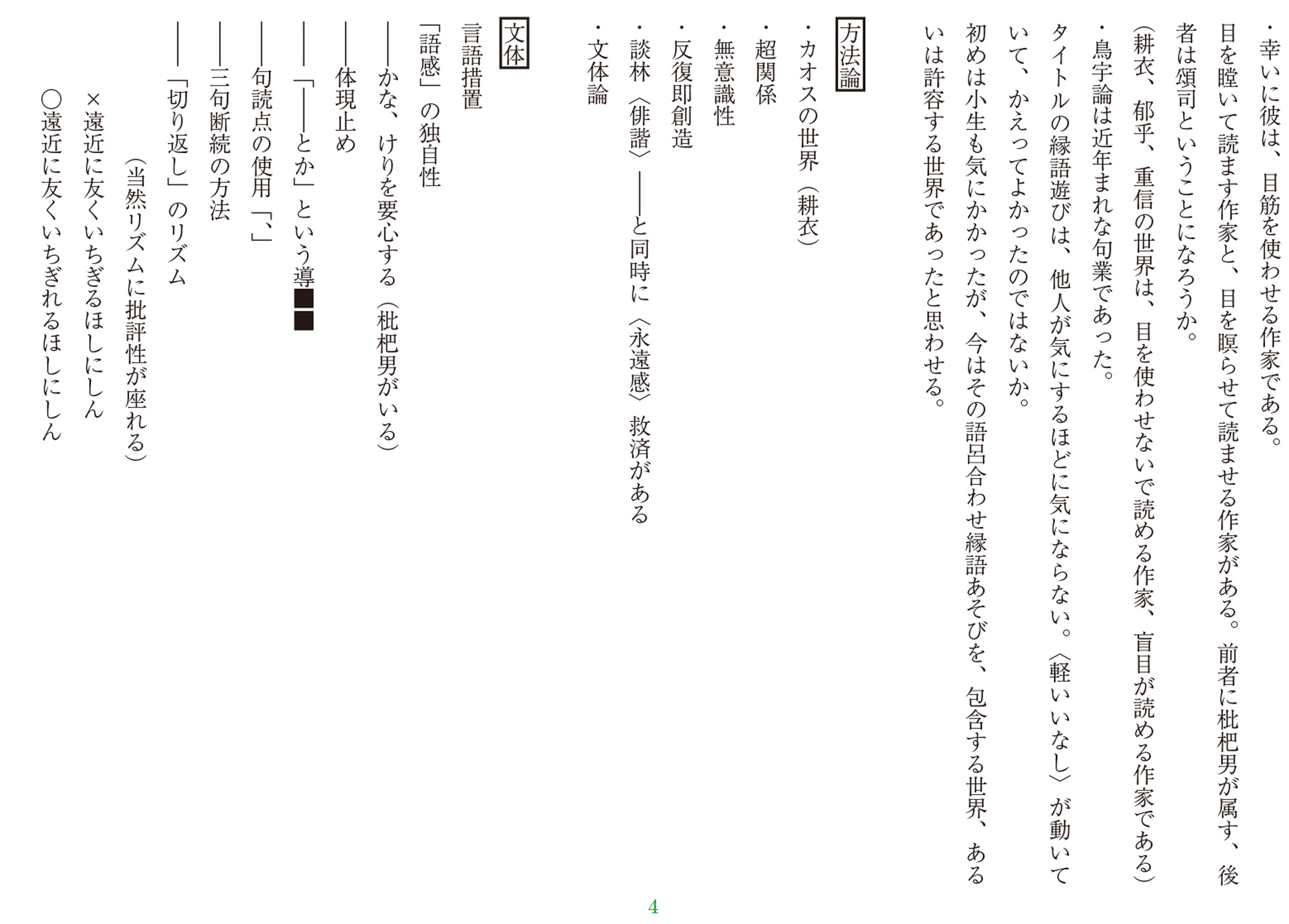 ・幸いに彼は、目筋を使わせる作家である。
目を瞠いて読ます作家と、目を瞑らせて読ませる作家がある。前者に枇杷男が属す、後者は頌司ということになろうか。
（耕衣、郁乎、重信の世界は、目を使わせないで読める作家、盲目が読める作家である）
・鳥宇論は近年まれな句業であった。
タイトルの縁語遊びは、他人が気にするほどに気にならない。〈軽いいなし〉が動いていて、かえってよかったのではないか。
初めは小生も気にかかったが、今はその語呂合わせ縁語あそびを、包含する世界、あるいは許容する世界であったと思わせる。

方法論
・カオスの世界（耕衣）
・超関係
・無意識性
・反復即創造
・談林〈俳諧〉――と同時に〈永遠感〉救済がある
・文体論

文体
言語措置
「語感」の独自性
――かな、けりを要心する（枇杷男がいる）
――体現止め
――「――とか」という導■■
――句読点の使用「、」
――三句断続の方法
――「切り返し」のリズム
（当然リズムに批評性が座れる）
×遠近に友くいちぎるほしにしん
○遠近に友くいちぎれるほしにしん

4